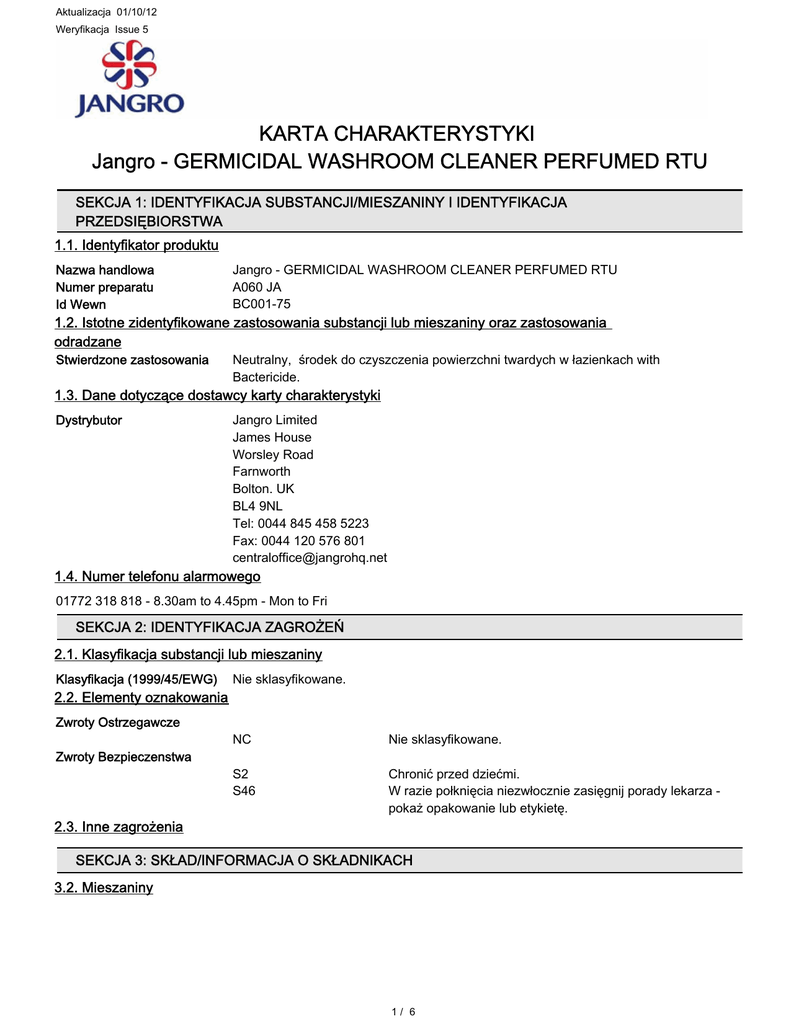 Aktualizacja 01/10/12
Weryfikacja Issue 5

JANGRO

KARTA CHARAKTERYSTYKI
Jangro - GERMICIDAL WASHROOM CLEANER PERFUMED RTU

SEKCJA 1: IDENTYFIKACJA SUBSTANCJI/MIESZANINY I IDENTYFIKACJA PRZEDSIĘBIORSTWA

1.1. Identyfikator produktu

Nazwa handlowa Jangro - GERMICIDAL WASHROOM CLEANER PERFUMED RTU
Numer preparatu A060 JA
Id Wewn BC001-75

1.2. Istotne zidentyfikowane zastosowania substancji lub mieszaniny oraz zastosowania odradzane

Stwierdzone zastosowania Neutralny, środek do czyszczenia powierzchni twardych w łazienkach with Bactericide.

1.3. Dane dotyczące dostawcy karty charakterystyki

Dystrybutor Jangro Limited
James House
Worsley Road
Farnworth
Bolton. UK
BL4 9NL
Tel: 0044 845 458 5223
Fax: 0044 120 576 801
centraloffice@jangrohq.net

1.4. Numer telefonu alarmowego

01772 318 818 - 8.30am to 4.45pm - Mon to Fri

SEKCJA 2: IDENTYFIKACJA ZAGROŻEŃ

2.1. Klasyfikacja substancji lub mieszaniny

Klasyfikacja (1999/45/EWG) Nie sklasyfikowane.

2.2. Elementy oznakowania

Zwroty Ostrzegawcze
NC Nie sklasyfikowane.
Zwroty Bezpieczenstwa
S2 Chronić przed dziećmi.
S46 W razie połknięcia niezwłocznie zasięgnij porady lekarza - pokaż opakowanie lub etykietę.

2.3. Inne zagrożenia

SEKCJA 3: SKŁAD/INFORMACJA O SKŁADNIKACH

3.2. Mieszaniny

1 / 6